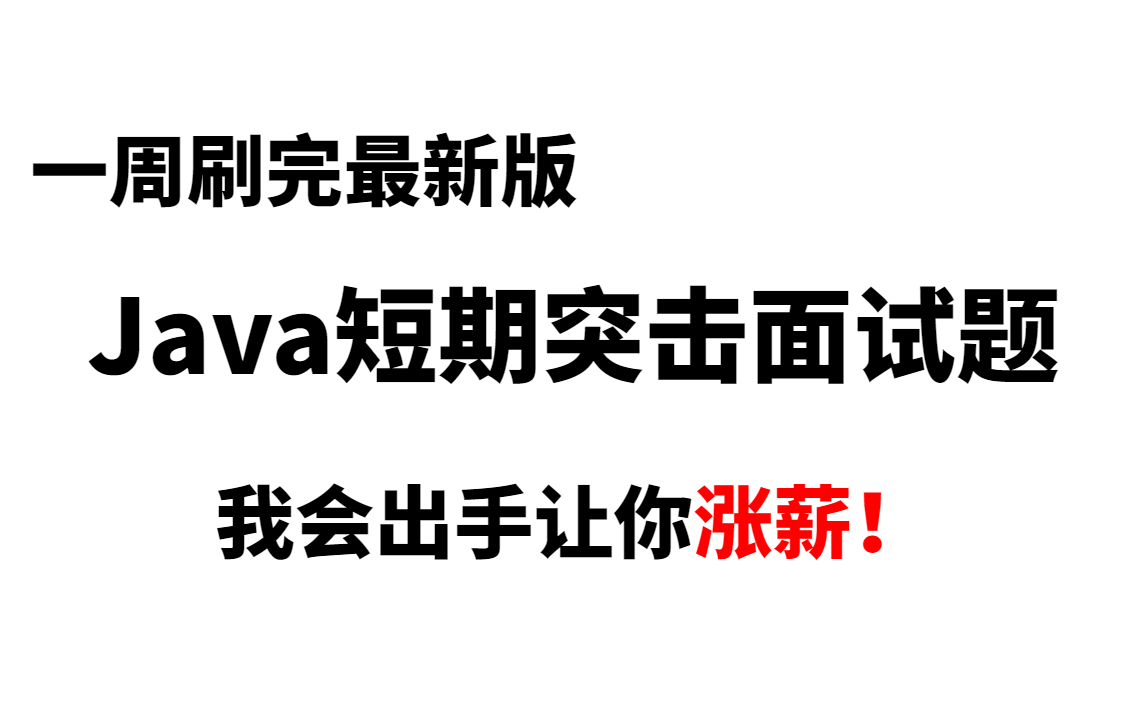 一周刷完最新版

Java短期突击面试题

我会出手让你涨薪！